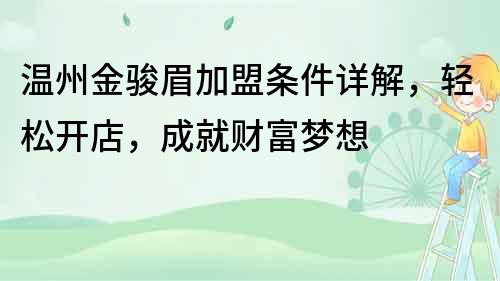 温州金骏眉加盟条件详解，轻松开店，成就财富梦想